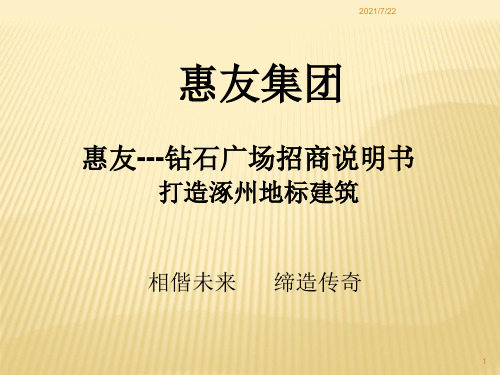 2021/7/22

惠友集团

惠友---钻石广场招商说明书
打造涿州地标建筑

相偕未来　　缔造传奇

1